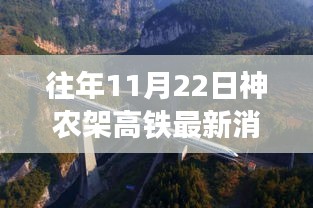 往年11月22日神农架高铁最新消